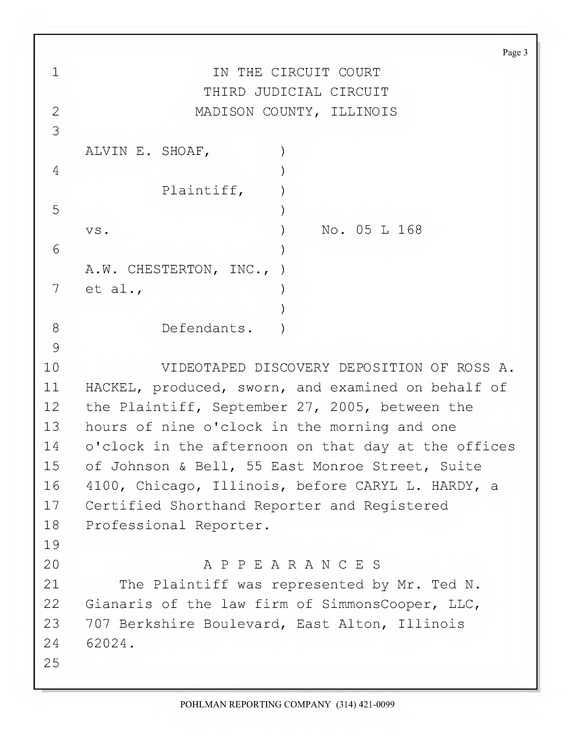 Page 3

1 IN THE CIRCUIT COURT
THIRD JUDICIAL CIRCUIT
2 MADISON COUNTY, ILLINOIS
3
ALVIN E. SHOAF, )
4 )
Plaintiff, )
5 )
vs. ) No. 05 L 168
6 )
A.W. CHESTERTON, INC., )
7 et al., )
)
8 Defendants. )
9
10 VIDEOTAPED DISCOVERY DEPOSITION OF ROSS A.
11 HACKEL, produced, sworn, and examined on behalf of
12 the Plaintiff, September 27, 2005, between the
13 hours of nine o'clock in the morning and one
14 o'clock in the afternoon on that day at the offices
15 of Johnson & Bell, 55 East Monroe Street, Suite
16 4100, Chicago, Illinois, before CARYL L. HARDY, a
17 Certified Shorthand Reporter and Registered
18 Professional Reporter.
19
20 A P P E A R A N C E S
21 The Plaintiff was represented by Mr. Ted N.
22 Gianaris of the law firm of SimmonsCooper, LLC,
23 707 Berkshire Boulevard, East Alton, Illinois
24 62024.
25

POHLMAN REPORTING COMPANY (314) 421-0099